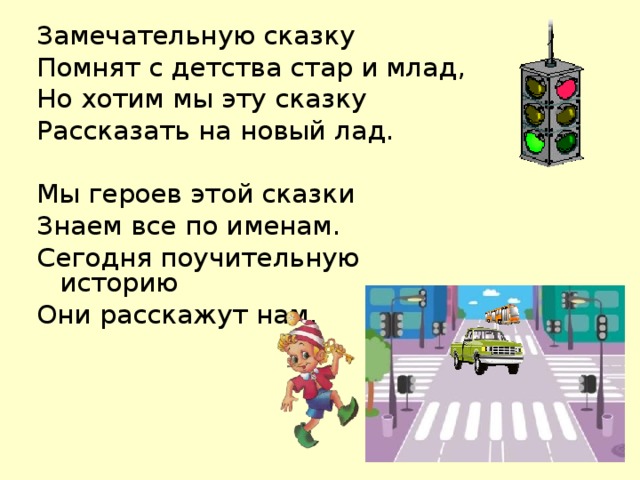 Замечательную сказку
Помнят с детства стар и млад,
Но хотим мы эту сказку
Рассказать на новый лад.

Мы героев этой сказки
Знаем все по именам.
Сегодня поучительную историю
Они расскажут нам.